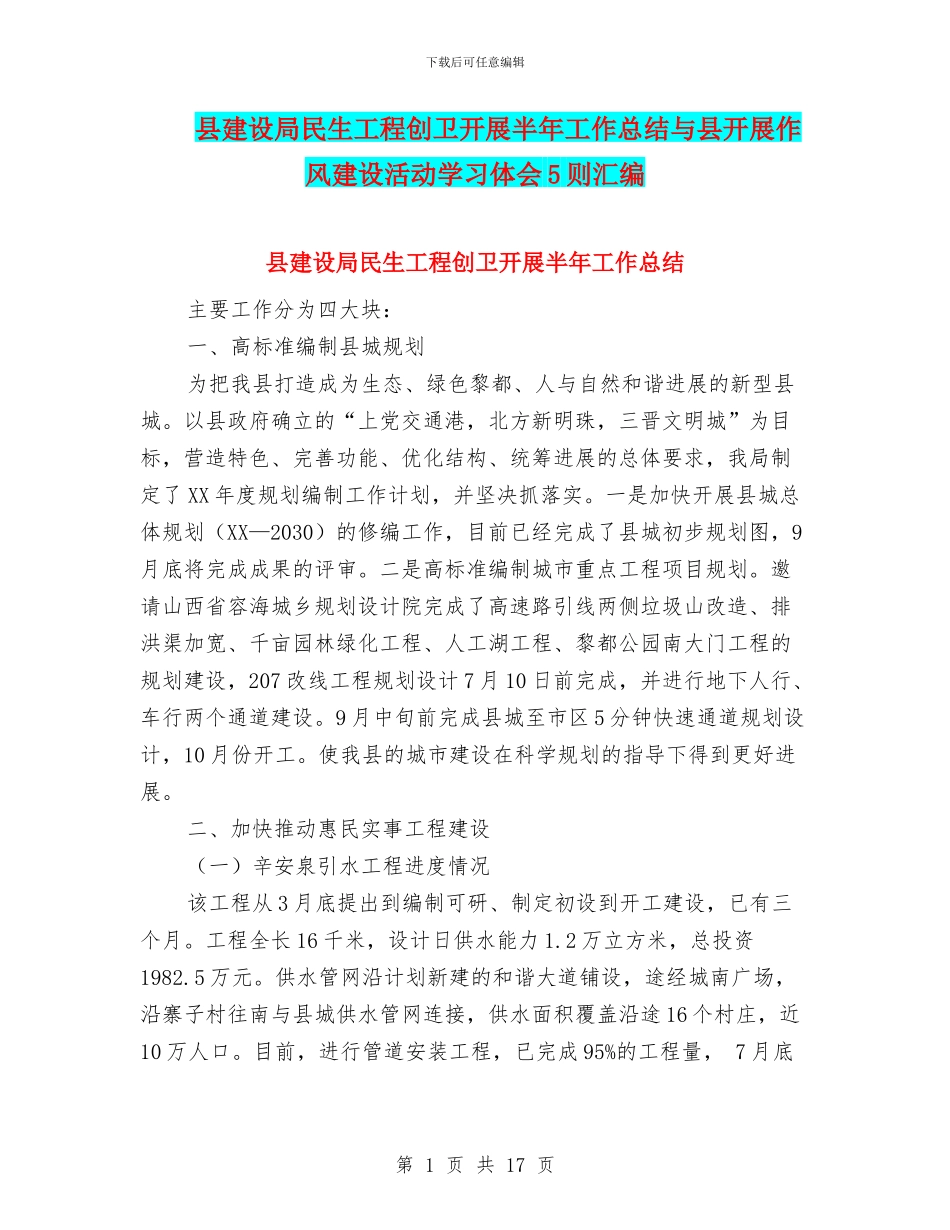 下载后可任意编辑

县建设局民生工程创卫开展半年工作总结与县开展作风建设活动学习体会5则汇编

县建设局民生工程创卫开展半年工作总结

主要工作分为四大块：

一、高标准编制县城规划

为把我县打造成为生态、绿色黎都、人与自然和谐进展的新型县城。以县政府确立的“上党交通港，北方新明珠，三晋文明城”为目标，营造特色、完善功能、优化结构、统筹进展的总体要求，我局制定了XX年度规划编制工作计划，并坚决抓落实。一是加快开展县城总体规划（XX—2030）的修编工作，目前已经完成了县城初步规划图，9月底将完成成果的评审。二是高标准编制城市重点工程项目规划。邀请山西省容海城乡规划设计院完成了高速路引线两侧垃圾山改造、排洪渠加宽、千亩园林绿化工程、人工湖工程、黎都公园南大门工程的规划建设，207改线工程规划设计7月10日前完成，并进行地下人行、车行两个通道建设。9月中旬前完成县城至市区5分钟快速通道规划设计，10月份开工。使我县的城市建设在科学规划的指导下得到更好进展。

二、加快推动惠民实事工程建设

（一）辛安泉引水工程进度情况

该工程从3月底提出到编制可研、制定初设到开工建设，已有三个月。工程全长16千米，设计日供水能力1.2万立方米，总投资1982.5万元。供水管网沿计划新建的和谐大道铺设，途经城南广场，沿寨子村往南与县城供水管网连接，供水面积覆盖沿途16个村庄，近10万人口。目前，进行管道安装工程，已完成95%的工程量， 7月底

第 1 页 共 17 页